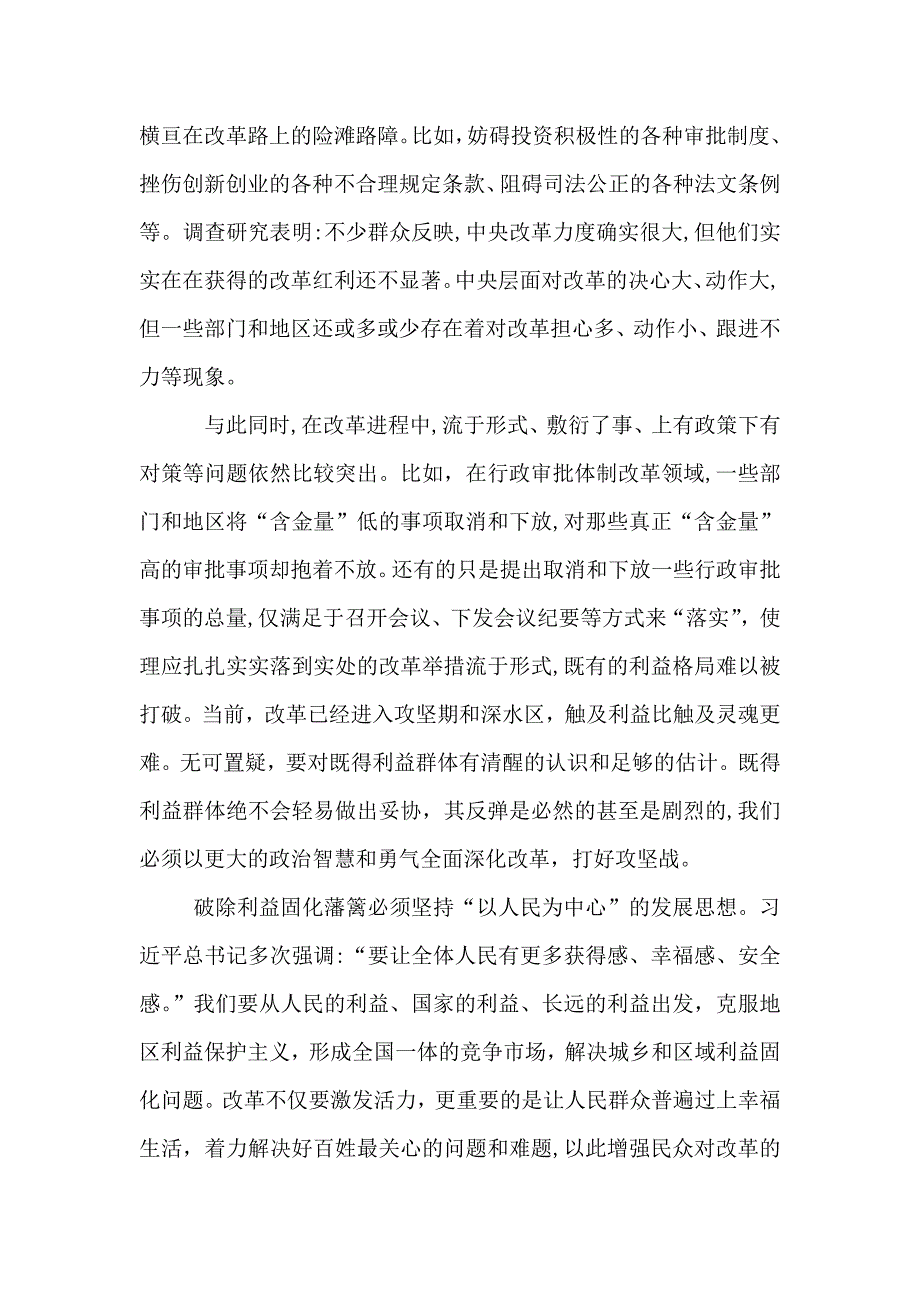 横亘在改革路上的险滩路障。比如，妨碍投资积极性的各种审批制度、挫伤创新创业的各种不合理规定条款、阻碍司法公正的各种法文条例等。调查研究表明:不少群众反映,中央改革力度确实很大,但他们实实在在获得的改革红利还不显著。中央层面对改革的决心大、动作大,但一些部门和地区还或多或少存在着对改革担心多、动作小、跟进不力等现象。

与此同时,在改革进程中,流于形式、敷衍了事、上有政策下有对策等问题依然比较突出。比如，在行政审批体制改革领域,一些部门和地区将“含金量”低的事项取消和下放,对那些真正“含金量”高的审批事项却抱着不放。还有的只是提出取消和下放一些行政审批事项的总量,仅满足于召开会议、下发会议纪要等方式来“落实”，使理应扎扎实实落到实处的改革举措流于形式,既有的利益格局难以被打破。当前，改革已经进入攻坚期和深水区，触及利益比触及灵魂更难。无可置疑，要对既得利益群体有清醒的认识和足够的估计。既得利益群体绝不会轻易做出妥协，其反弹是必然的甚至是剧烈的,我们必须以更大的政治智慧和勇气全面深化改革，打好攻坚战。

破除利益固化藩篱必须坚持“以人民为中心”的发展思想。习近平总书记多次强调:“要让全体人民有更多获得感、幸福感、安全感。”我们要从人民的利益、国家的利益、长远的利益出发，克服地区利益保护主义，形成全国一体的竞争市场，解决城乡和区域利益固化问题。改革不仅要激发活力，更重要的是让人民群众普遍过上幸福生活，着力解决好百姓最关心的问题和难题,以此增强民众对改革的